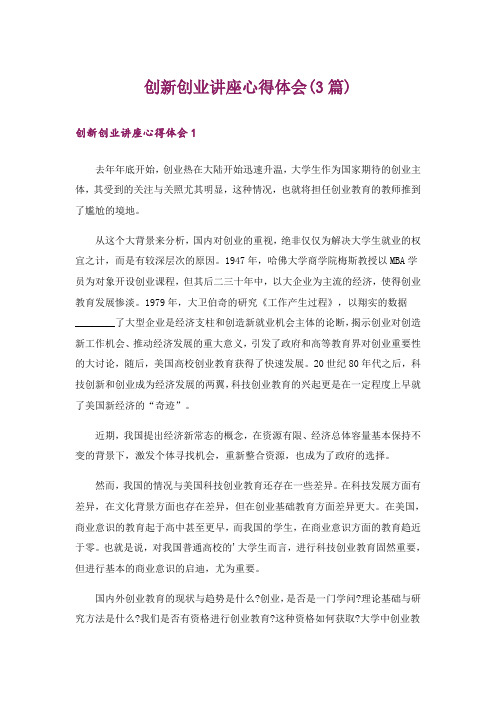 创新创业讲座心得体会(3篇)

创新创业讲座心得体会1

去年年底开始，创业热在大陆开始迅速升温，大学生作为国家期待的创业主体，其受到的关注与关照尤其明显，这种情况，也就将担任创业教育的教师推到了尴尬的境地。

从这个大背景来分析，国内对创业的重视，绝非仅仅为解决大学生就业的权宜之计，而是有较深层次的原因。1947年，哈佛大学商学院梅斯教授以MBA学员为对象开设创业课程，但其后二三十年中，以大企业为主流的经济，使得创业教育发展惨淡。1979年，大卫伯奇的研究《工作产生过程》，以翔实的数据________了大型企业是经济支柱和创造新就业机会主体的论断，揭示创业对创造新工作机会、推动经济发展的重大意义，引发了政府和高等教育界对创业重要性的大讨论，随后，美国高校创业教育获得了快速发展。20世纪80年代之后，科技创新和创业成为经济发展的两翼，科技创业教育的兴起更是在一定程度上早就了美国新经济的“奇迹”。

近期，我国提出经济新常态的概念，在资源有限、经济总体容量基本保持不变的背景下，激发个体寻找机会，重新整合资源，也成为了政府的选择。

然而，我国的情况与美国科技创业教育还存在一些差异。在科技发展方面有差异，在文化背景方面也存在差异，但在创业基础教育方面差异更大。在美国，商业意识的教育起于高中甚至更早，而我国的学生，在商业意识方面的教育趋近于零。也就是说，对我国普通高校的'大学生而言，进行科技创业教育固然重要，但进行基本的商业意识的启迪，尤为重要。

国内外创业教育的现状与趋势是什么?创业，是否是一门学问?理论基础与研究方法是什么?我们是否有资格进行创业教育?这种资格如何获取?大学中创业教